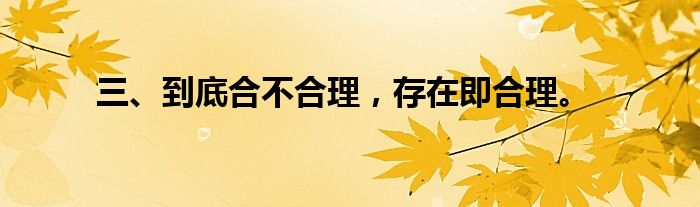 三、到底合不合理，存在即合理。